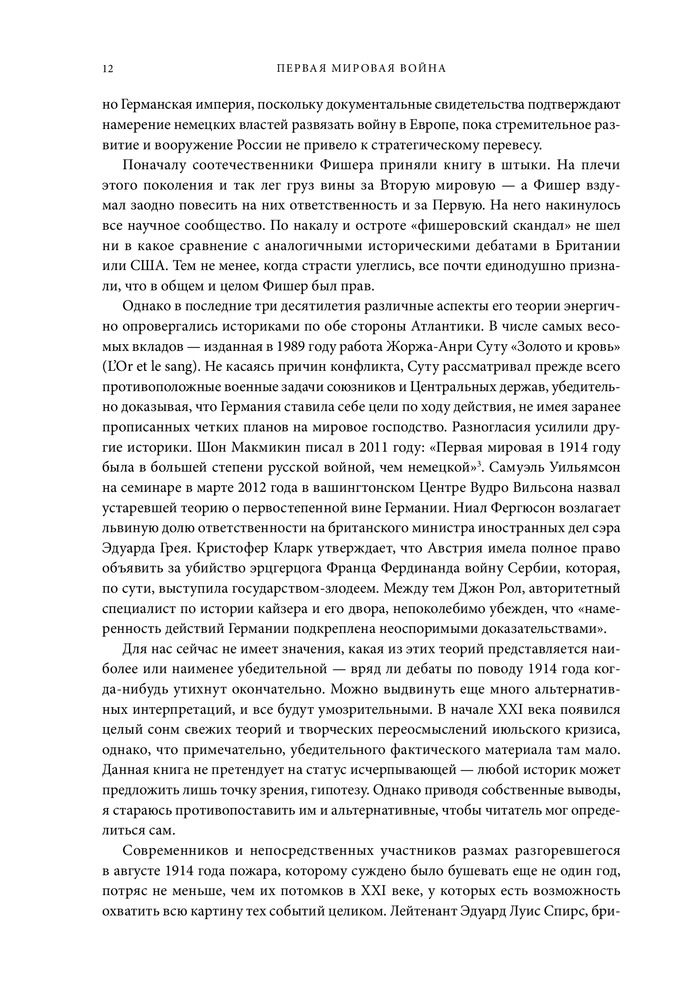 12 ПЕРВАЯ МИРОВАЯ ВОЙНА

но Германская империя, поскольку документальные свидетельства подтверждают намерение немецких властей развязать войну в Европе, пока стремительное развитие и вооружение России не привело к стратегическому перевесу.

Поначалу соотечественники Фишера приняли книгу в штыки. На плечи этого поколения и так лег груз вины за Вторую мировую — а Фишер вздумал заодно повесить на них ответственность и за Первую. На него накинулось все научное сообщество. По накалу и остроте «фишеровский скандал» не шел ни в какое сравнение с аналогичными историческими дебатами в Британии или США. Тем не менее, когда страсти улеглись, все почти единодушно признали, что в общем и целом Фишер был прав.

Однако в последние три десятилетия различные аспекты его теории энергично опровергались историками по обе стороны Атлантики. В числе самых весомых вкладов — изданная в 1989 году работа Жоржа-Анри Суту «Золото и кровь» (L'Or et le sang). Не касаясь причин конфликта, Суту рассматривал прежде всего противоположные военные задачи союзников и Центральных держав, убедительно доказывая, что Германия ставила себе цели по ходу действия, не имея заранее прописанных четких планов на мировое господство. Разногласия усилили другие историки. Шон Макмикин писал в 2011 году: «Первая мировая в 1914 году была в большей степени русской войной, чем немецкой»$^3$. Самуэль Уильямсон на семинаре в марте 2012 года в вашингтонском Центре Вудро Вильсона назвал устаревшей теорию о первостепенной вине Германии. Ниал Фергюсон возлагает львиную долю ответственности на британского министра иностранных дел сэра Эдуарда Грея. Кристофер Кларк утверждает, что Австрия имела полное право объявить за убийство эрцгерцога Франца Фердинанда войну Сербии, которая, по сути, выступила государством-злодеем. Между тем Джон Рол, авторитетный специалист по истории кайзера и его двора, непоколебимо убежден, что «намеренность действий Германии подкреплена неоспоримыми доказательствами».

Для нас сейчас не имеет значения, какая из этих теорий представляется наиболее или наименее убедительной — вряд ли дебаты по поводу 1914 года когда-нибудь утихнут окончательно. Можно выдвинуть еще много альтернативных интерпретаций, и все будут умозрительными. В начале XXI века появился целый сонм свежих теорий и творческих переосмыслений июльского кризиса, однако, что примечательно, убедительного фактического материала там мало. Данная книга не претендует на статус исчерпывающей — любой историк может предложить лишь точку зрения, гипотезу. Однако приводя собственные выводы, я стараюсь противопоставить им и альтернативные, чтобы читатель мог определиться сам.

Современников и непосредственных участников размах разгоревшегося в августе 1914 года пожара, которому суждено было бушевать еще не один год, потряс не меньше, чем их потомков в XXI веке, у которых есть возможность охватить всю картину тех событий целиком. Лейтенант Эдуард Луис Спирс, бри-